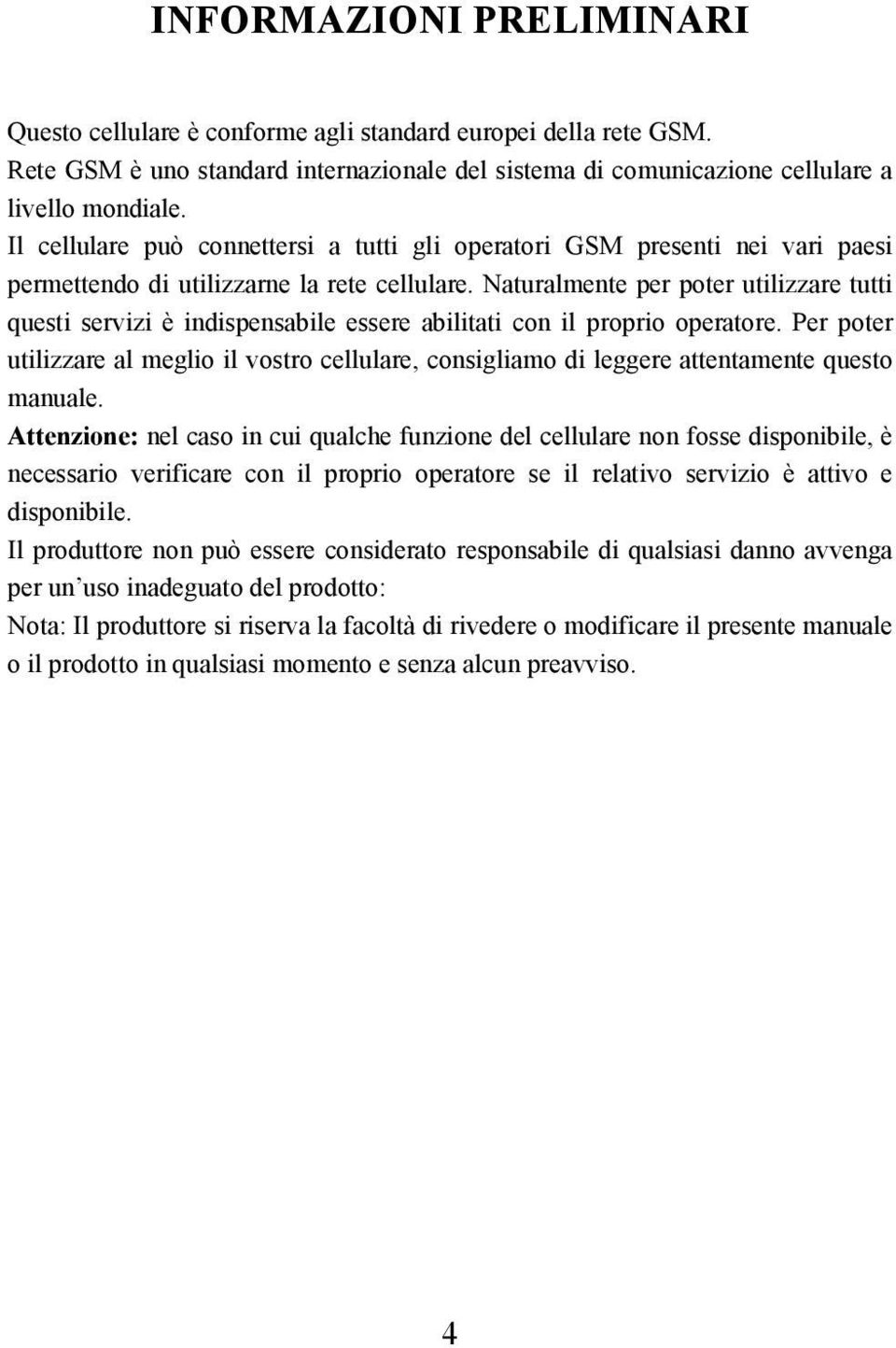 INFORMAZIONI PRELIMINARI

Questo cellulare è conforme agli standard europei della rete GSM.
Rete GSM è uno standard internazionale del sistema di comunicazione cellulare a livello mondiale.
Il cellulare può connettersi a tutti gli operatori GSM presenti nei vari paesi permettendo di utilizzarne la rete cellulare. Naturalmente per poter utilizzare tutti questi servizi è indispensabile essere abilitati con il proprio operatore. Per poter utilizzare al meglio il vostro cellulare, consigliamo di leggere attentamente questo manuale.
Attenzione: nel caso in cui qualche funzione del cellulare non fosse disponibile, è necessario verificare con il proprio operatore se il relativo servizio è attivo e disponibile.
Il produttore non può essere considerato responsabile di qualsiasi danno avvenga per un’uso inadeguato del prodotto:
Nota: Il produttore si riserva la facoltà di rivedere o modificare il presente manuale o il prodotto in qualsiasi momento e senza alcun preavviso.

4